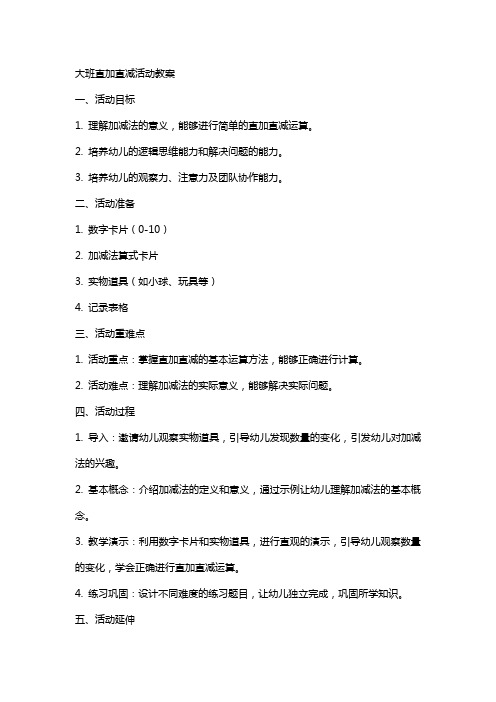 大班直加直减活动教案

一、活动目标

1. 理解加减法的意义，能够进行简单的直加直减运算。

2. 培养幼儿的逻辑思维能力和解决问题的能力。

3. 培养幼儿的观察力、注意力及团队协作能力。

二、活动准备

1. 数字卡片（0-10）

2. 加减法算式卡片

3. 实物道具（如小球、玩具等）

4. 记录表格

三、活动重难点

1. 活动重点：掌握直加直减的基本运算方法，能够正确进行计算。

2. 活动难点：理解加减法的实际意义，能够解决实际问题。

四、活动过程

1. 导入：邀请幼儿观察实物道具，引导幼儿发现数量的变化，引发幼儿对加减法的兴趣。

2. 基本概念：介绍加减法的定义和意义，通过示例让幼儿理解加减法的基本概念。

3. 教学演示：利用数字卡片和实物道具，进行直观的演示，引导幼儿观察数量的变化，学会正确进行直加直减运算。

4. 练习巩固：设计不同难度的练习题目，让幼儿独立完成，巩固所学知识。

五、活动延伸